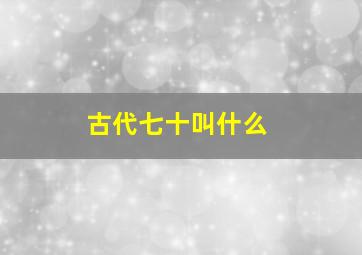 古代七十叫什么